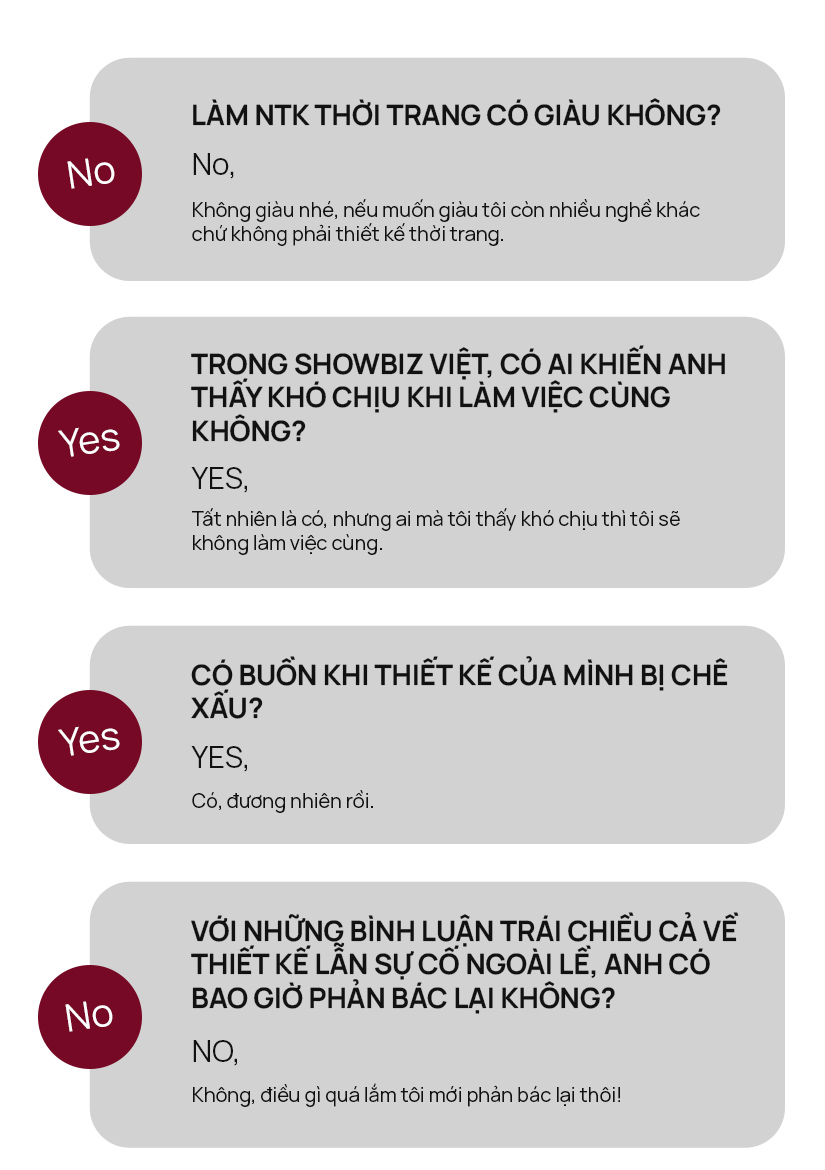 No

LÀM NTK THỜI TRANG CÓ GIÀU KHÔNG?

No,

Không giàu nhé, nếu muốn giàu tôi còn nhiều nghề khác chứ không phải thiết kế thời trang.

Yes

TRONG SHOWBIZ VIỆT, CÓ AI KHIẾN ANH THẤY KHÓ CHỊU KHI LÀM VIỆC CÙNG KHÔNG?

YES,

Tất nhiên là có, nhưng ai mà tôi thấy khó chịu thì tôi sẽ không làm việc cùng.

Yes

CÓ BUỒN KHI THIẾT KẾ CỦA MÌNH BỊ CHÊ XẤU?

YES,

Có, đương nhiên rồi.

No

VỚI NHỮNG BÌNH LUẬN TRÁI CHIỀU CẢ VỀ THIẾT KẾ LẪN SỰ CỐ NGOÀI LỀ, ANH CÓ BAO GIỜ PHẢN BÁC LẠI KHÔNG?

NO,

Không, điều gì quá lắm tôi mới phản bác lại thôi!